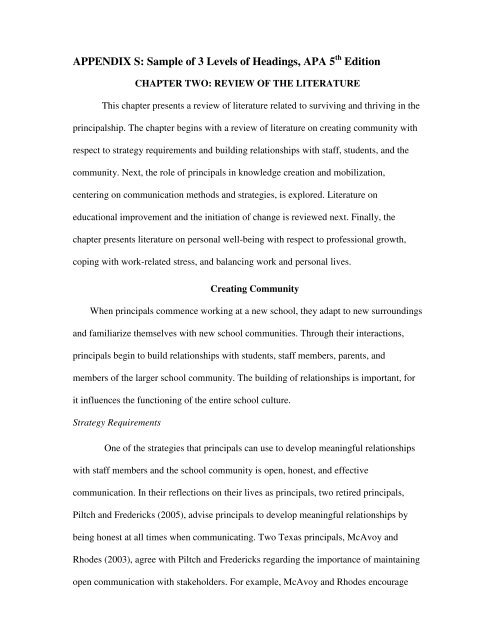 APPENDIX S: Sample of 3 Levels of Headings, APA 5$^{th}$ Edition

CHAPTER TWO: REVIEW OF THE LITERATURE

This chapter presents a review of literature related to surviving and thriving in the principalship. The chapter begins with a review of literature on creating community with respect to strategy requirements and building relationships with staff, students, and the community. Next, the role of principals in knowledge creation and mobilization, centering on communication methods and strategies, is explored. Literature on educational improvement and the initiation of change is reviewed next. Finally, the chapter presents literature on personal well-being with respect to professional growth, coping with work-related stress, and balancing work and personal lives.

Creating Community

When principals commence working at a new school, they adapt to new surroundings and familiarize themselves with new school communities. Through their interactions, principals begin to build relationships with students, staff members, parents, and members of the larger school community. The building of relationships is important, for it influences the functioning of the entire school culture.

Strategy Requirements

One of the strategies that principals can use to develop meaningful relationships with staff members and the school community is open, honest, and effective communication. In their reflections on their lives as principals, two retired principals, Piltch and Fredericks (2005), advise principals to develop meaningful relationships by being honest at all times when communicating. Two Texas principals, McAvoy and Rhodes (2003), agree with Piltch and Fredericks regarding the importance of maintaining open communication with stakeholders. For example, McAvoy and Rhodes encourage